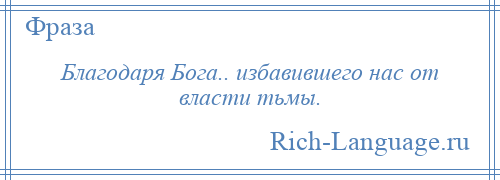 Фраза

Благодаря Бога.. избавившего нас от власти тьмы.

Rich-Language.ru